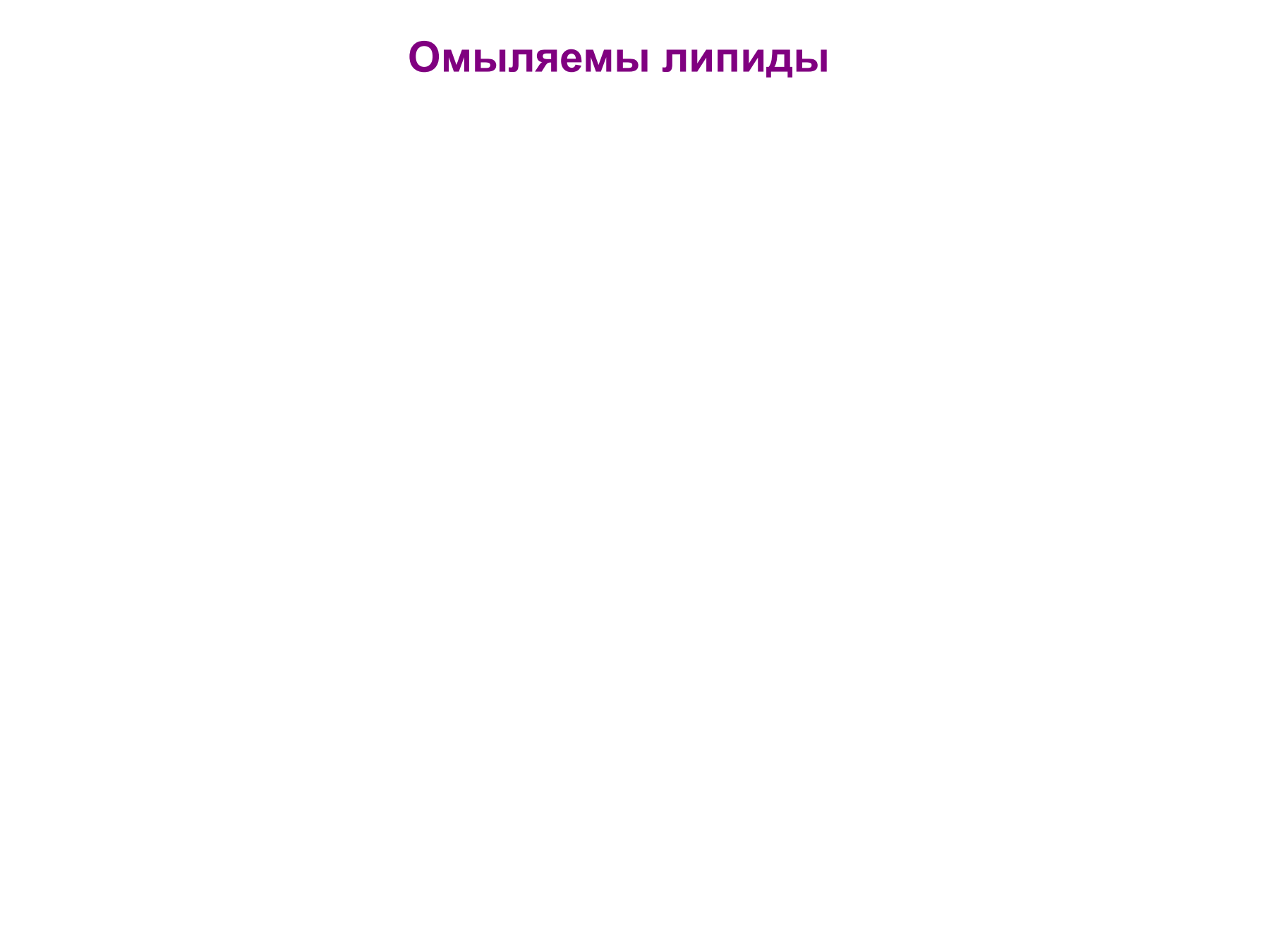 Омыляемы липиды